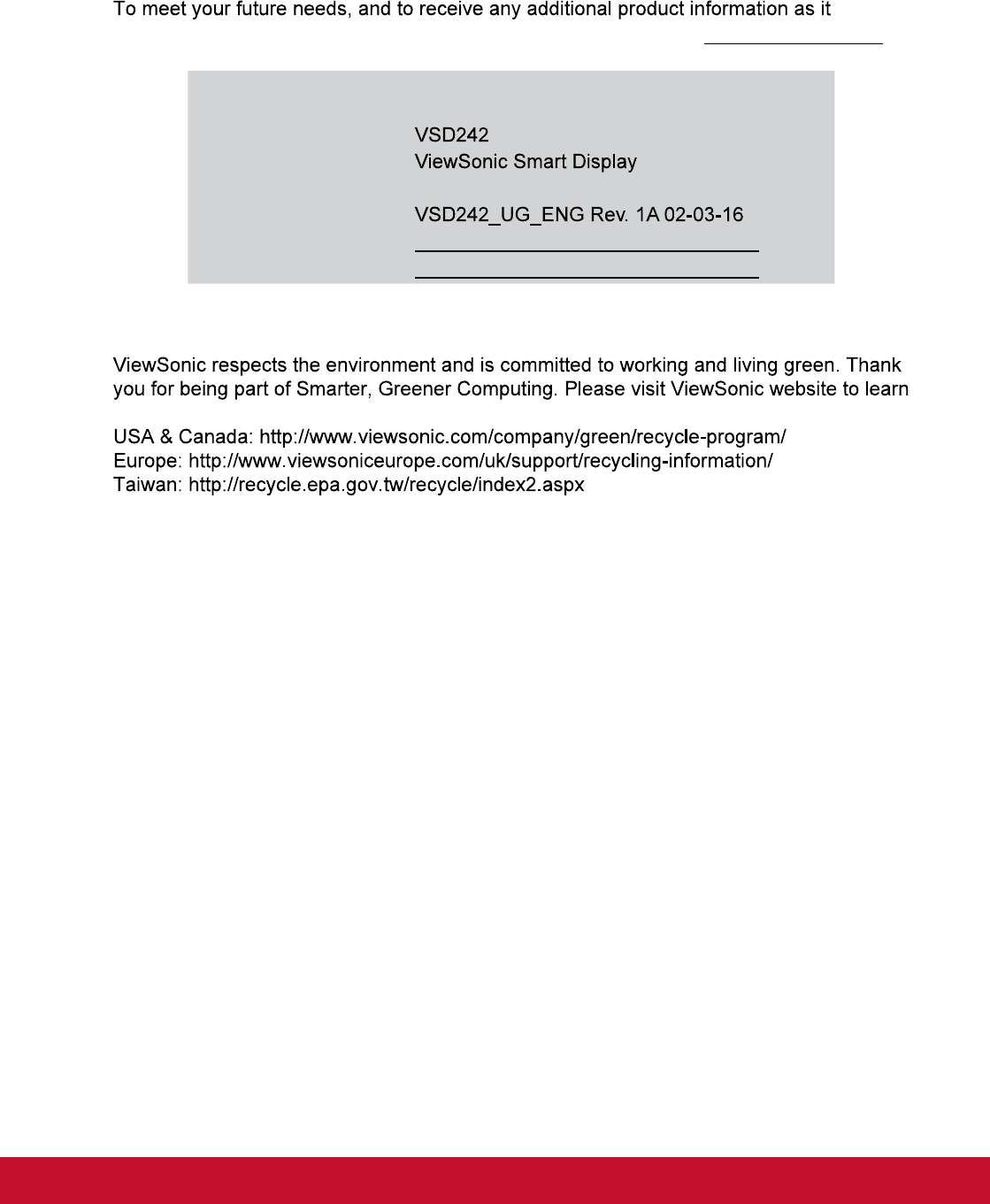 To meet your future needs, and to receive any additional product information as it

VSD242
ViewSonic Smart Display

VSD242_UG_ENG Rev. 1A 02-03-16

ViewSonic respects the environment and is committed to working and living green. Thank you for being part of Smarter, Greener Computing. Please visit ViewSonic website to learn

USA & Canada: http://www.viewsonic.com/company/green/recycle-program/
Europe: http://www.viewsoniceurope.com/uk/support/recycling-information/
Taiwan: http://recycle.epa.gov.tw/recycle/index2.aspx